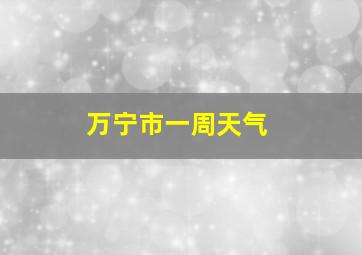 万宁市一周天气